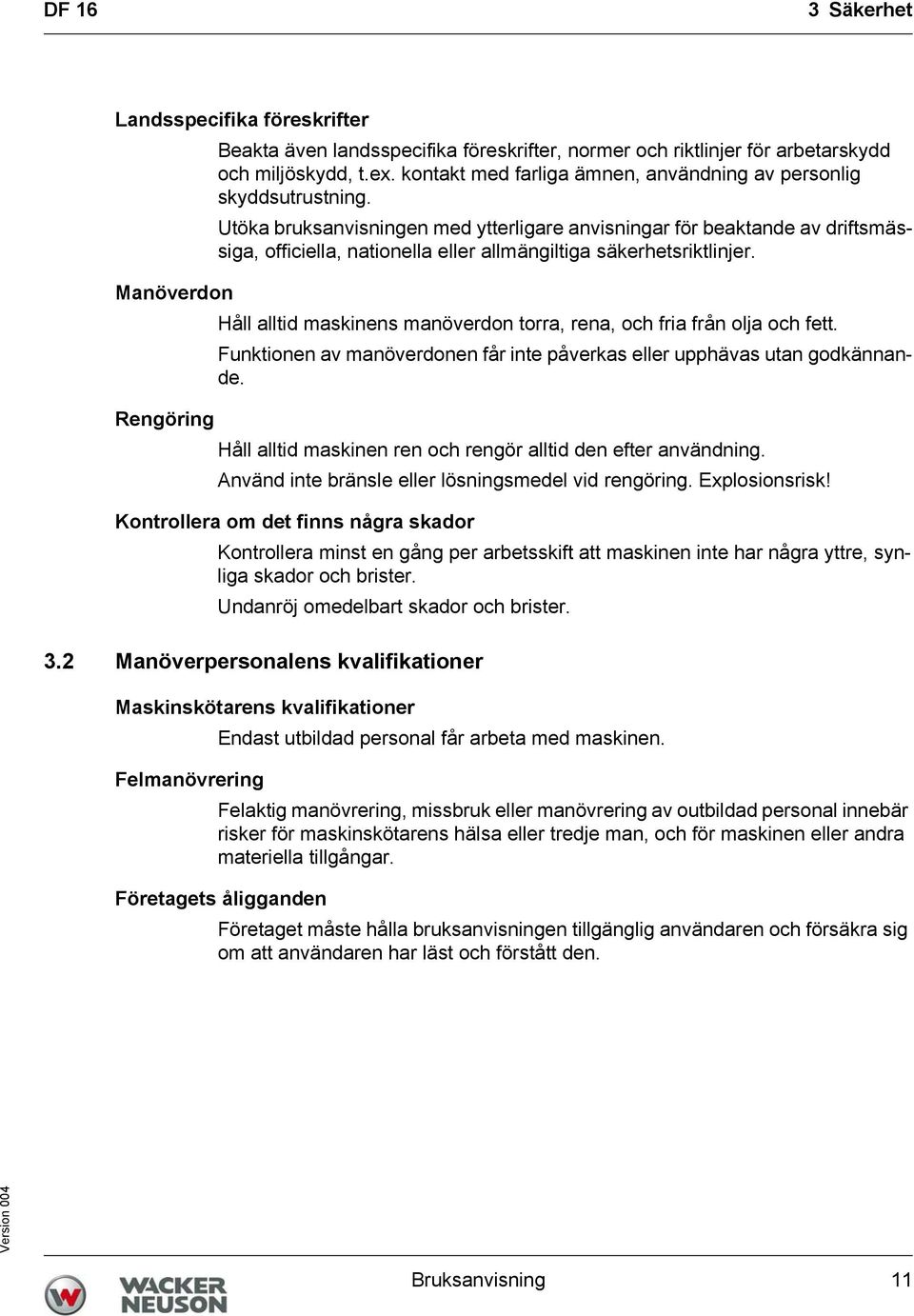 DF 16

3 Säkerhet

Landsspecifika föreskrifter

Beakta även landsspecifika föreskrifter, normer och riktlinjer för arbetarskydd och miljöskydd, t.ex. kontakt med farliga ämnen, användning av personlig skyddsutrustning.

Utöka bruksanvisningen med ytterligare anvisningar för beaktande av driftsmässiga, officiella, nationella eller allmängiltiga säkerhetsriktlinjer.

Manöverdon

Håll alltid maskinens manöverdon torra, rena, och fria från olja och fett.

Funktionen av manöverdonen får inte påverkas eller upphävas utan godkännande.

Rengöring

Håll alltid maskinen ren och rengör alltid den efter användning.

Använd inte bränsle eller lösningsmedel vid rengöring. Explosionsrisk!

Kontrollera om det finns några skador

Kontrollera minst en gång per arbetsskift att maskinen inte har några yttre, synliga skador och brister.

Undanröj omedelbart skador och brister.

3.2 Manöverpersonalens kvalifikationer

Maskinskötarens kvalifikationer

Endast utbildad personal får arbeta med maskinen.

Felmanövrering

Felaktig manövrering, missbruk eller manövrering av outbildad personal innebär risker för maskinskötarens hälsa eller tredje man, och för maskinen eller andra materiella tillgångar.

Företagets åligganden

Företaget måste hålla bruksanvisningen tillgänglig användaren och försäkra sig om att användaren har läst och förstått den.

Version 004

WACKER NEUSON

Bruksanvisning 11